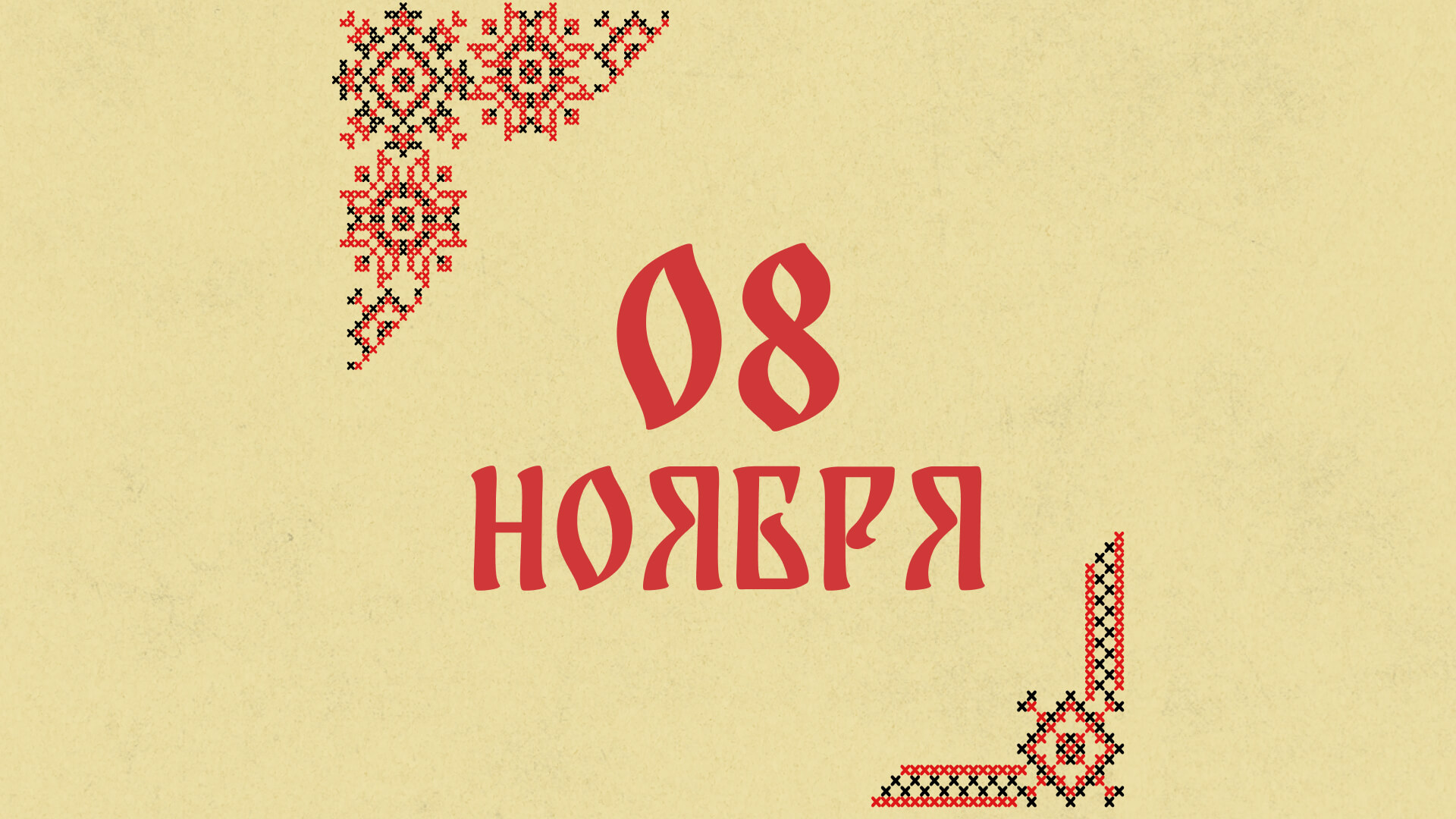 08
НОЯБРЯ